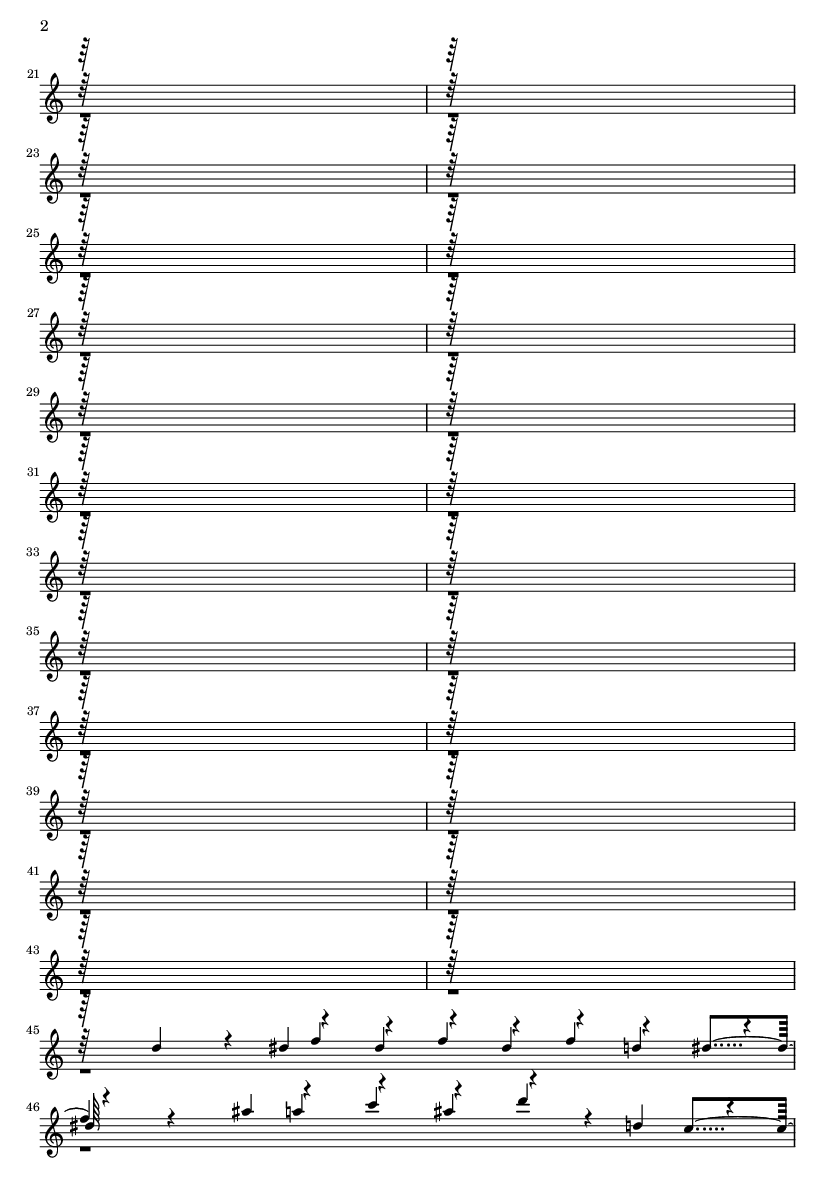 2

21

23

25

27

29

31

33

35

37

39

41

43

45

46